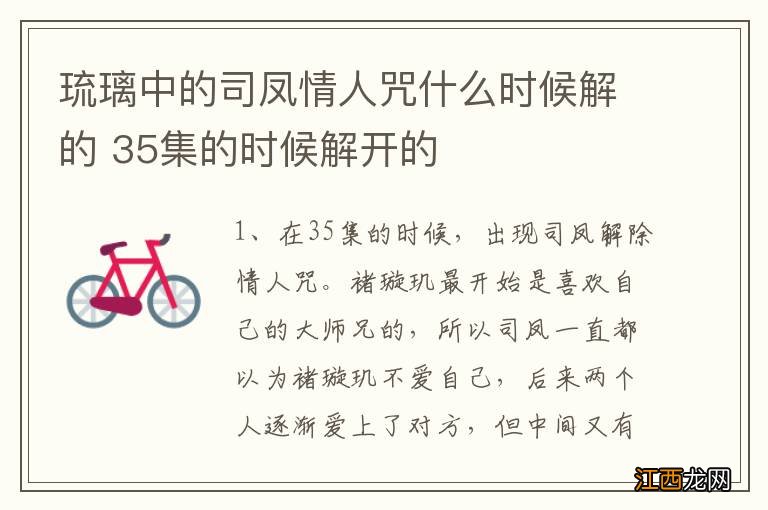 琉璃中的司凤情人咒什么时候解的 35集的时候解开的

1、在35集的时候，出现司凤解除情人咒。褚璇玑最开始是喜欢自己的大师兄的，所以司凤一直都以为褚璇玑不爱自己，后来两个人逐渐爱上了对方，但中间又有

江西龙网